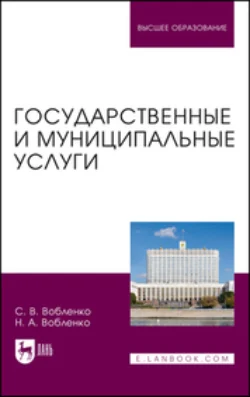 ВЫСШЕЕ ОБРАЗОВАНИЕ

ГОСУДАРСТВЕННЫЕ И МУНИЦИПАЛЬНЫЕ УСЛУГИ

С. В. Вобленко
Н. А. Вобленко

ЛАНЬ

E.LANBOOK.COM